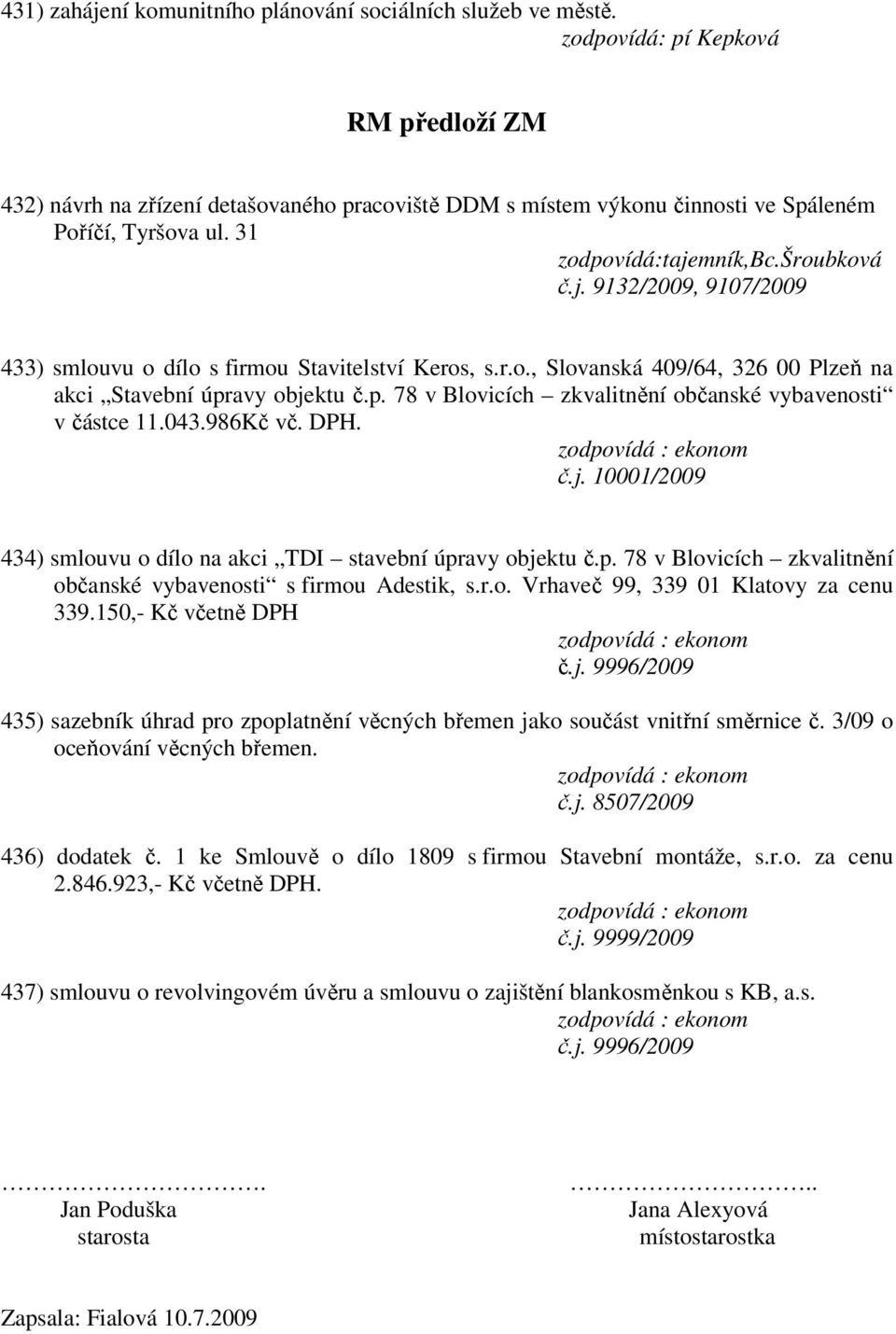 431) zahájení komunitního plánování sociálních služeb ve městě.
zodpovídá: pí Kepková

RM předloží ZM

432) návrh na zřízení detašovaného pracoviště DDM s místem výkonu činnosti ve Spáleném Poříčí, Tyršova ul. 31
zodpovídá:tajemník,Bc.Šroubková
č.j. 9132/2009, 9107/2009

433) smlouvu o dílo s firmou Stavitelství Keros, s.r.o., Slovanská 409/64, 326 00 Plzeň na akci „Stavební úpravy objektu č.p. 78 v Blovicích – zkvalitnění občanské vybavenosti“ v částce 11.043.986Kč vč. DPH.
zodpovídá : ekonom
č.j. 10001/2009

434) smlouvu o dílo na akci „TDI – stavební úpravy objektu č.p. 78 v Blovicích – zkvalitnění občanské vybavenosti“ s firmou Adestik, s.r.o. Vrhaveč 99, 339 01 Klatovy za cenu 339.150,- Kč včetně DPH
zodpovídá : ekonom
č.j. 9996/2009

435) sazebník úhrad pro zpoplatnění věcných břemen jako součást vnitřní směrnice č. 3/09 o oceňování věcných břemen.
zodpovídá : ekonom
č.j. 8507/2009

436) dodatek č. 1 ke Smlouvě o dílo 1809 s firmou Stavební montáže, s.r.o. za cenu 2.846.923,- Kč včetně DPH.
zodpovídá : ekonom
č.j. 9999/2009

437) smlouvu o revolvingovém úvěru a smlouvu o zajištění blankosměnkou s KB, a.s.
zodpovídá : ekonom
č.j. 9996/2009

………………………. 
Jan Poduška
starosta

……………………..
Jana Alexyová
místostarostka

Zapsala: Fialová 10.7.2009